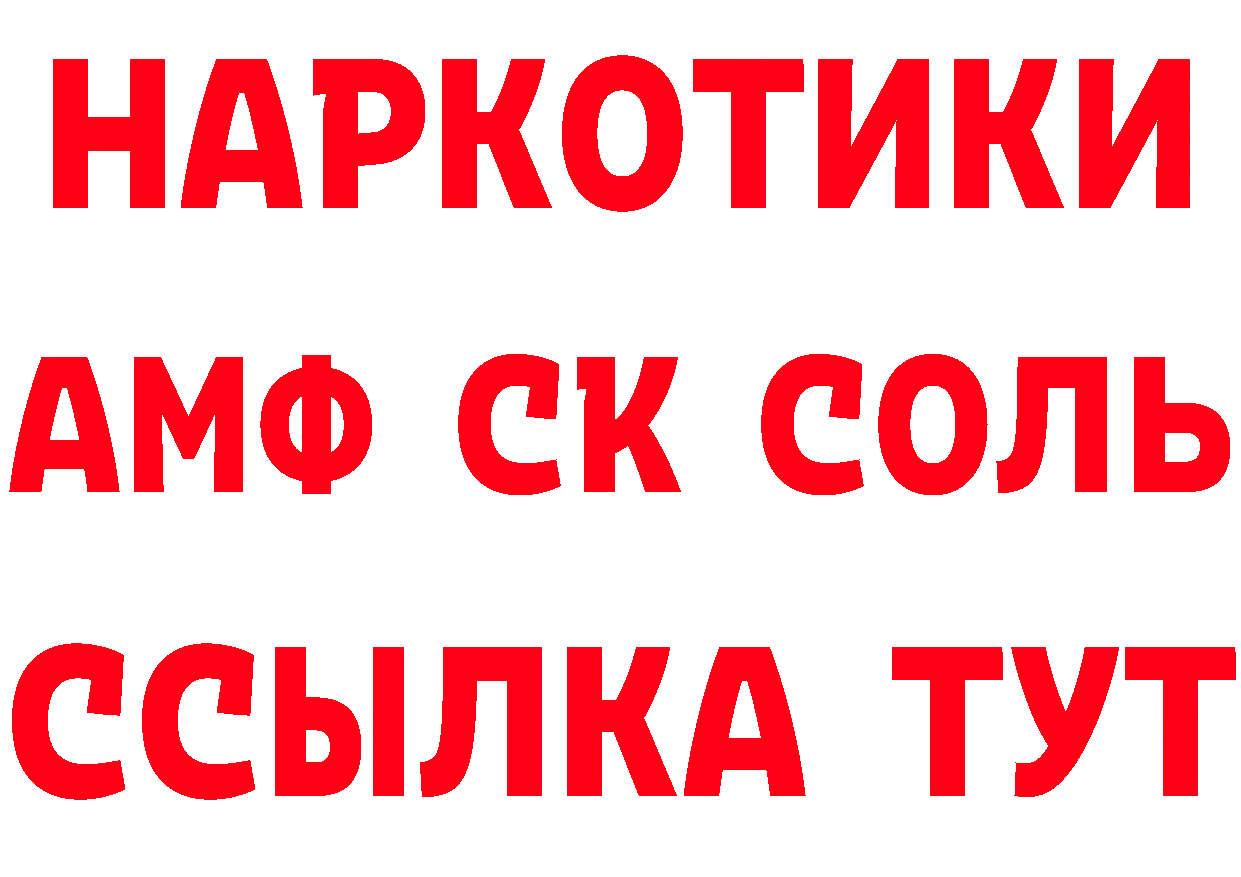 НАРКОТИКИ

АМФ СК СОЛЬ

ССЫЛКА ТУТ